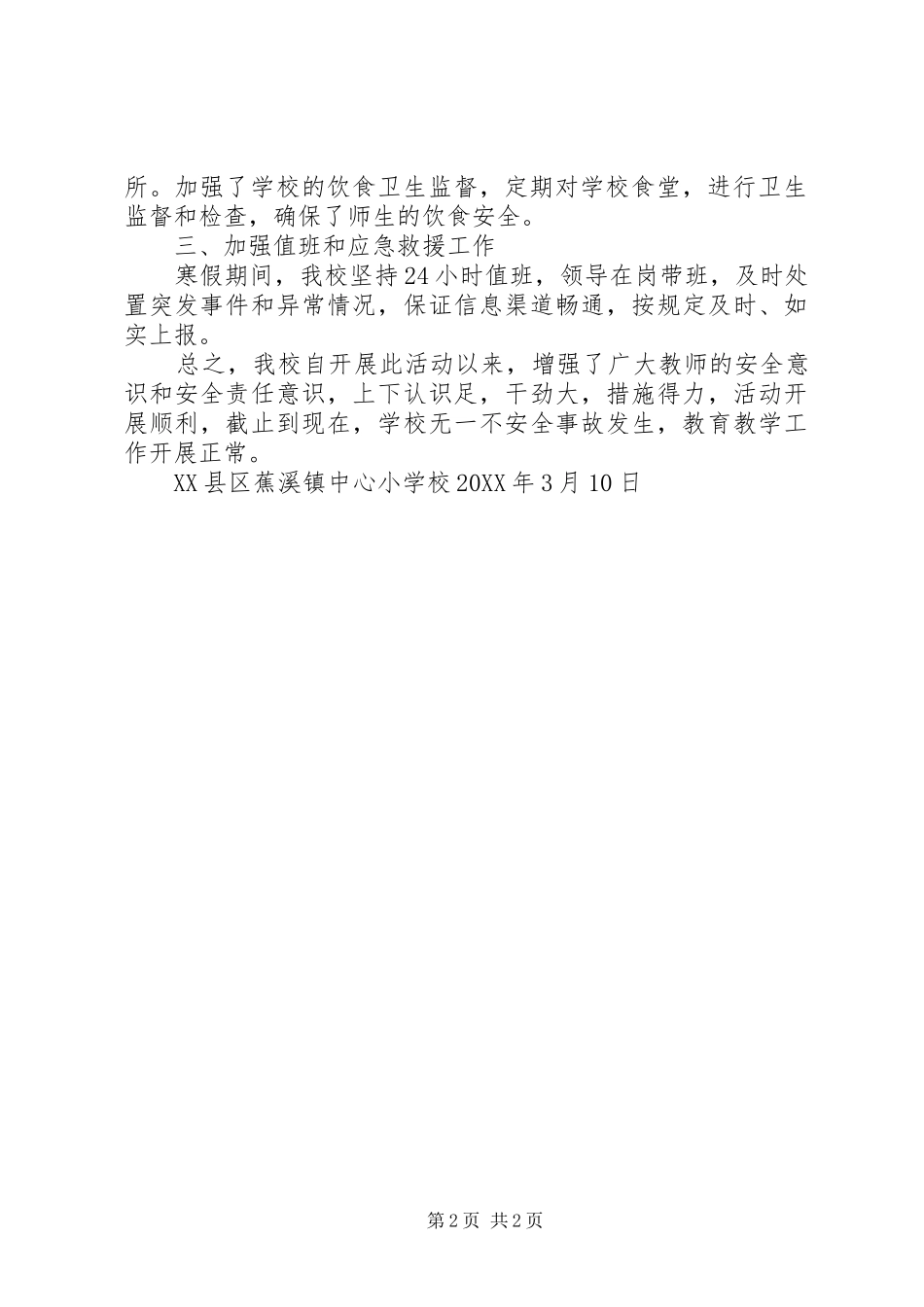 所。加强了学校的饮食卫生监督，定期对学校食堂，进行卫生监督和检查，确保了师生的饮食安全。

三、加强值班和应急救援工作

寒假期间，我校坚持24小时值班，领导在岗带班，及时处置突发事件和异常情况，保证信息渠道畅通，按规定及时、如实上报。

总之，我校自开展此活动以来，增强了广大教师的安全意识和安全责任意识，上下认识足，干劲大，措施得力，活动开展顺利，截止到现在，学校无一不安全事故发生，教育教学工作开展正常。

XX县区蕉溪镇中心小学校20XX年3月10日

第2页 共2页